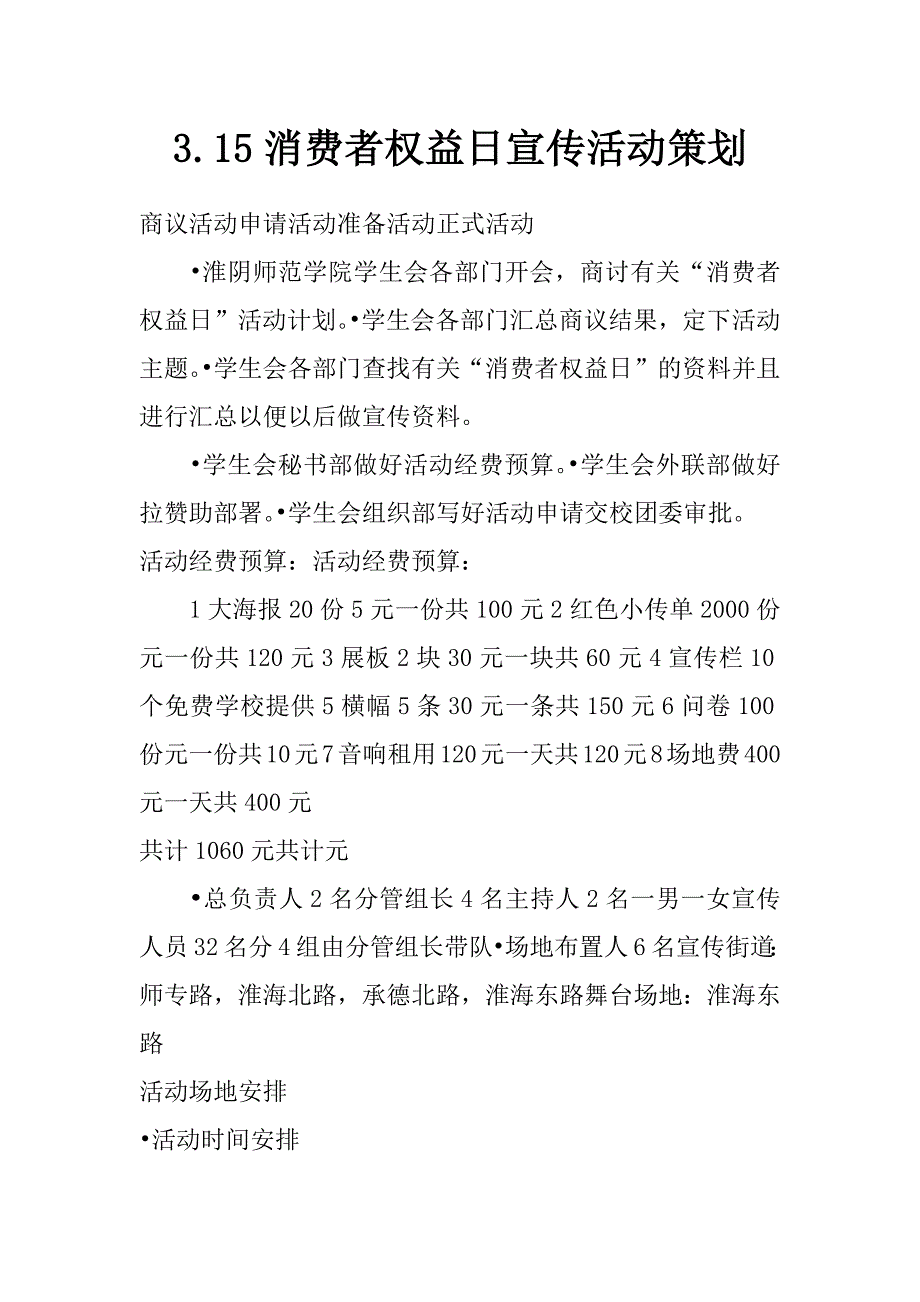 3.15消费者权益日宣传活动策划

商议活动申请活动准备活动正式活动

•淮阴师范学院学生会各部门开会，商讨有关“消费者权益日”活动计划。•学生会各部门汇总商议结果，定下活动主题。•学生会各部门查找有关“消费者权益日”的资料并且进行汇总以便以后做宣传资料。

•学生会秘书部做好活动经费预算。•学生会外联部做好拉赞助部署。•学生会组织部写好活动申请交校团委审批。

活动经费预算：活动经费预算：

1大海报20份5元一份共100元2红色小传单2000份元一份共120元3展板2块30元一块共60元4宣传栏10个免费学校提供5横幅5条30元一条共150元6问卷100份元一份共10元7音响租用120元一天共120元8场地费400元一天共400元

共计1060元共计元

•总负责人2名分管组长4名主持人2名一男一女宣传人员32名分4组由分管组长带队•场地布置人6名宣传街道：师专路，淮海北路，承德北路，淮海东路舞台场地：淮海东路

活动场地安排

•活动时间安排